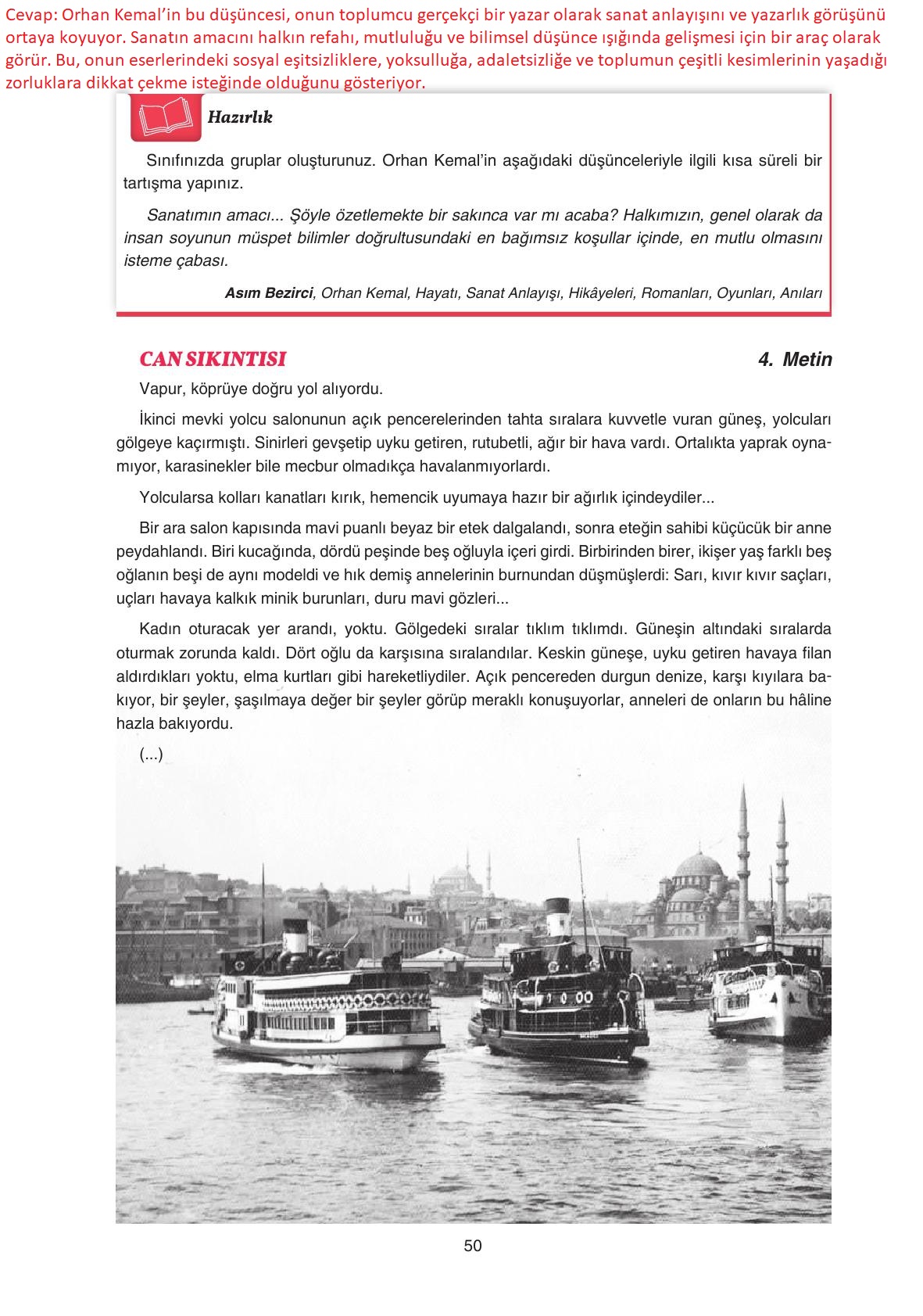 Cevap: Orhan Kemal'in bu düşüncesi, onun toplumcu gerçekçi bir yazar olarak sanat anlayışını ve yazarlık görüşünü ortaya koyuyor. Sanatın amacını halkın refahı, mutluluğu ve bilimsel düşünce ışığında gelişmesi için bir araç olarak görür. Bu, onun eserlerindeki sosyal eşitsizliklere, yoksulluğa, adaletsizliğe ve toplumun çeşitli kesimlerinin yaşadığı zorluklara dikkat çekme isteğinde olduğunu gösteriyor.

Hazırlık

Sınıfınızda gruplar oluşturunuz. Orhan Kemal'in aşağıdaki düşünceleriyle ilgili kısa süreli bir tartışma yapınız.

Sanatımın amacı... Şöyle özetlemekte bir sakınca var mı acaba? Halkımızın, genel olarak da insan soyunun müspet bilimler doğrultusundaki en bağımsız koşullar içinde, en mutlu olmasını isteme çabası.

Asım Bezirci, Orhan Kemal, Hayatı, Sanat Anlayışı, Hikâyeleri, Romanları, Oyunları, Anıları

CAN SIKINTISI

4. Metin

Vapur, köprüye doğru yol alıyordu.

İkinci mevki yolcu salonunun açık pencerelerinden tahta sıralara kuvvetle vuran güneş, yolcuları gölgeye kaçırmıştı. Sinirleri gevşetip uyku getiren, rutubetli, ağır bir hava vardı. Ortalıkta yaprak oynamıyor, karasinekler bile mecbur olmadıkça havalanmıyorlardı.

Yolcularsa kolları kanatları kırık, hemencik uyumaya hazır bir ağırlık içindeydiler...

Bir ara salon kapısında mavi puanlı beyaz bir etek dalgalandı, sonra eteğin sahibi küçücük bir anne peydahlandı. Biri kucağında, dördü peşinde beş oğluyla içeri girdi. Birbirinden birer, ikişer yaş farklı beş oğlanın beşi de aynı modeldi ve hık demiş annelerinin burnundan düşmüşlerdi: Sarı, kıvır kıvır saçları, uçları havaya kalkık minik burunları, duru mavi gözleri...

Kadın oturacak yer arandı, yoktu. Gölgedeki sıralar tıklım tıklımdı. Güneşin altındaki sıralarda oturmak zorunda kaldı. Dört oğlu da karşısına sıralandılar. Keskin güneşe, uyku getiren havaya filan aldırdıkları yoktu, elma kurtları gibi hareketliydiler. Açık pencereden durgun denize, karşı kıyılara bakıyor, bir şeyler, şaşılmaya değer bir şeyler görüp meraklı konuşuyorlar, anneleri de onların bu hâline hazla bakıyordu.

(...)

50